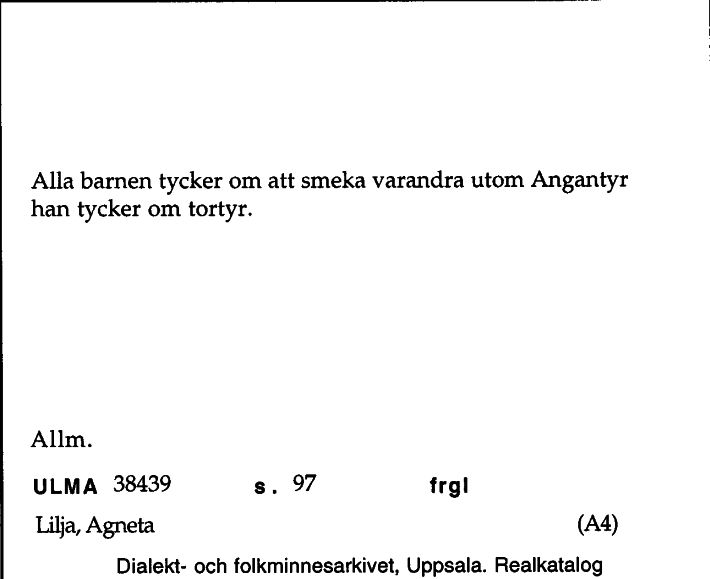 Alla barnen tycker om att smeka varandra utom Angantyr han tycker om tortyr.

Allm.

ULMA 38439 s. 97 frgl

Lilja, Agneta (A4)

Dialekt- och folkminnesarkivet, Uppsala. Realkatalog